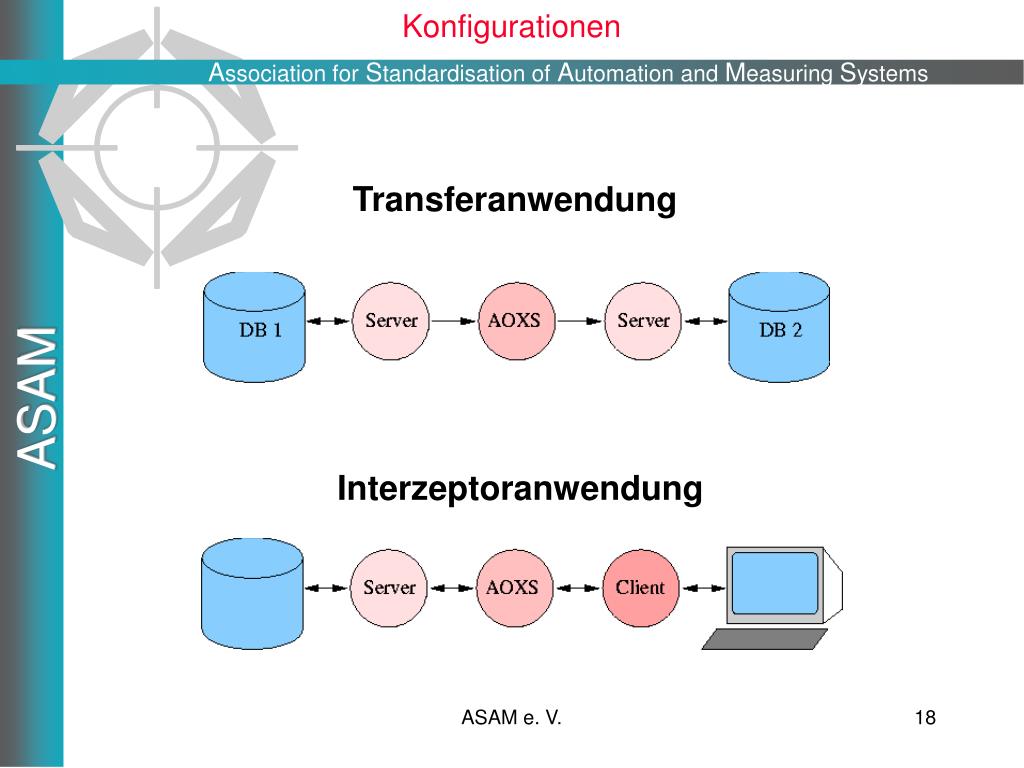 Konfigurationen

Association for Standardisation of Automation and Measuring Systems

ASAM

Transferanwendung

DB 1

Server

AOXS

Server

DB 2

Interzeptoranwendung

Server

AOXS

Client

ASAM e. V.

18